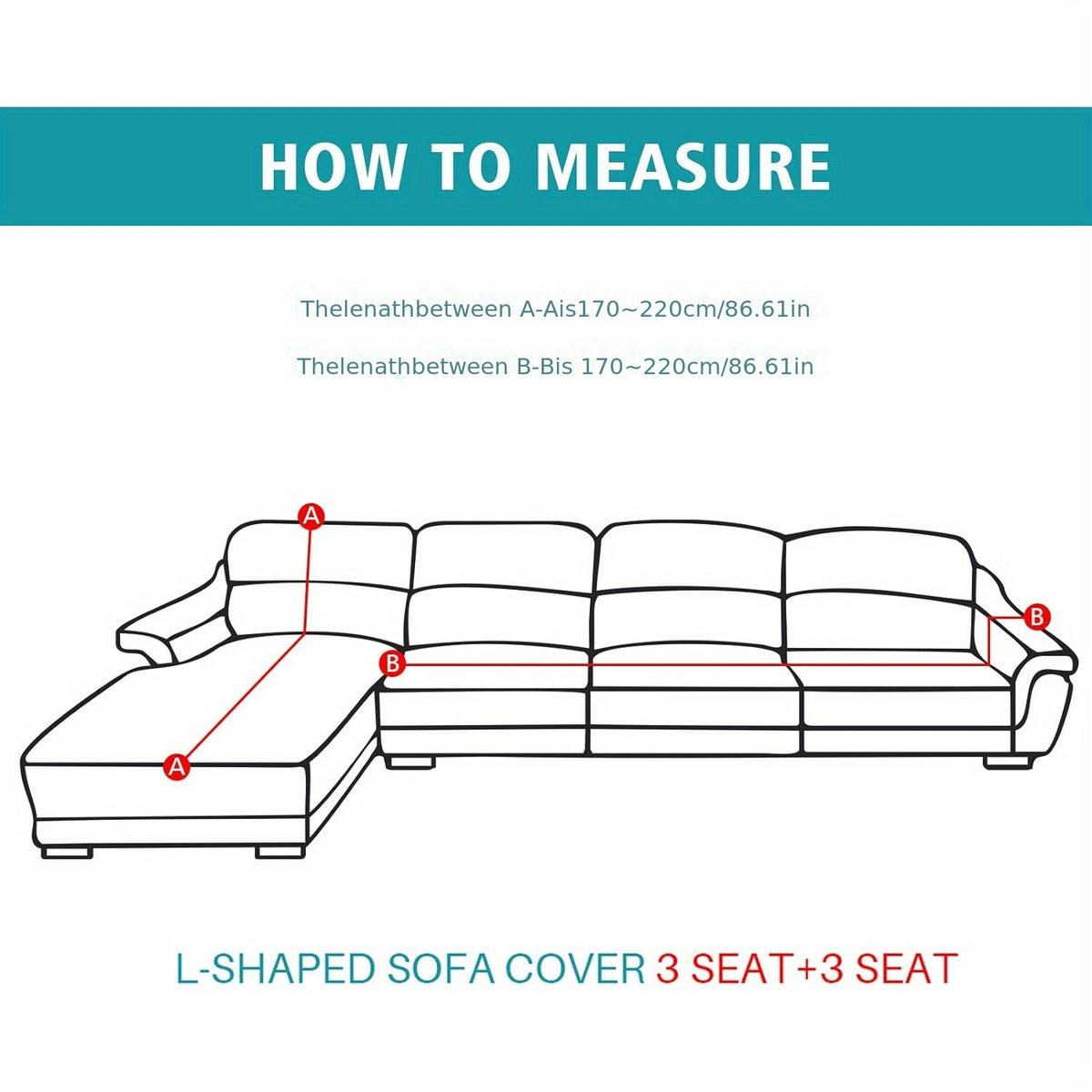 HOW TO MEASURE

Thelenathbetween A-Ais170~220cm/86.61in

Thelenathbetween B-Bis 170~220cm/86.61in

A

B

B

A

L-SHAPED SOFA COVER 3 SEAT+3 SEAT